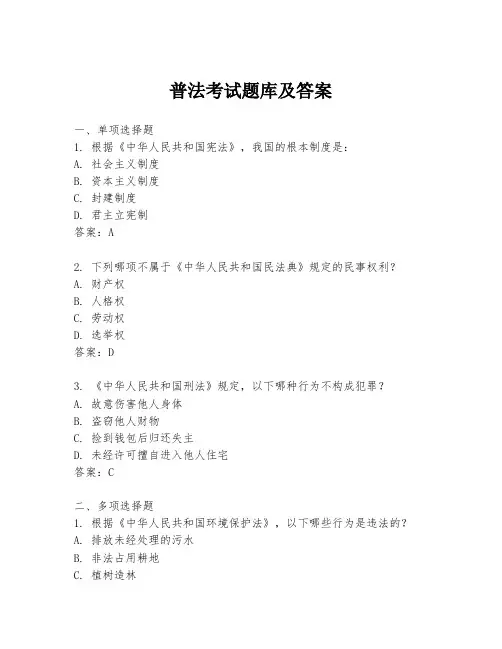 普法考试题库及答案

一、单项选择题
1. 根据《中华人民共和国宪法》，我国的根本制度是：
A. 社会主义制度
B. 资本主义制度
C. 封建制度
D. 君主立宪制
答案：A

2. 下列哪项不属于《中华人民共和国民法典》规定的民事权利？
A. 财产权
B. 人格权
C. 劳动权
D. 选举权
答案：D

3. 《中华人民共和国刑法》规定，以下哪种行为不构成犯罪？
A. 故意伤害他人身体
B. 盗窃他人财物
C. 捡到钱包后归还失主
D. 未经许可擅自进入他人住宅
答案：C

二、多项选择题
1. 根据《中华人民共和国环境保护法》，以下哪些行为是违法的？
A. 排放未经处理的污水
B. 非法占用耕地
C. 植树造林